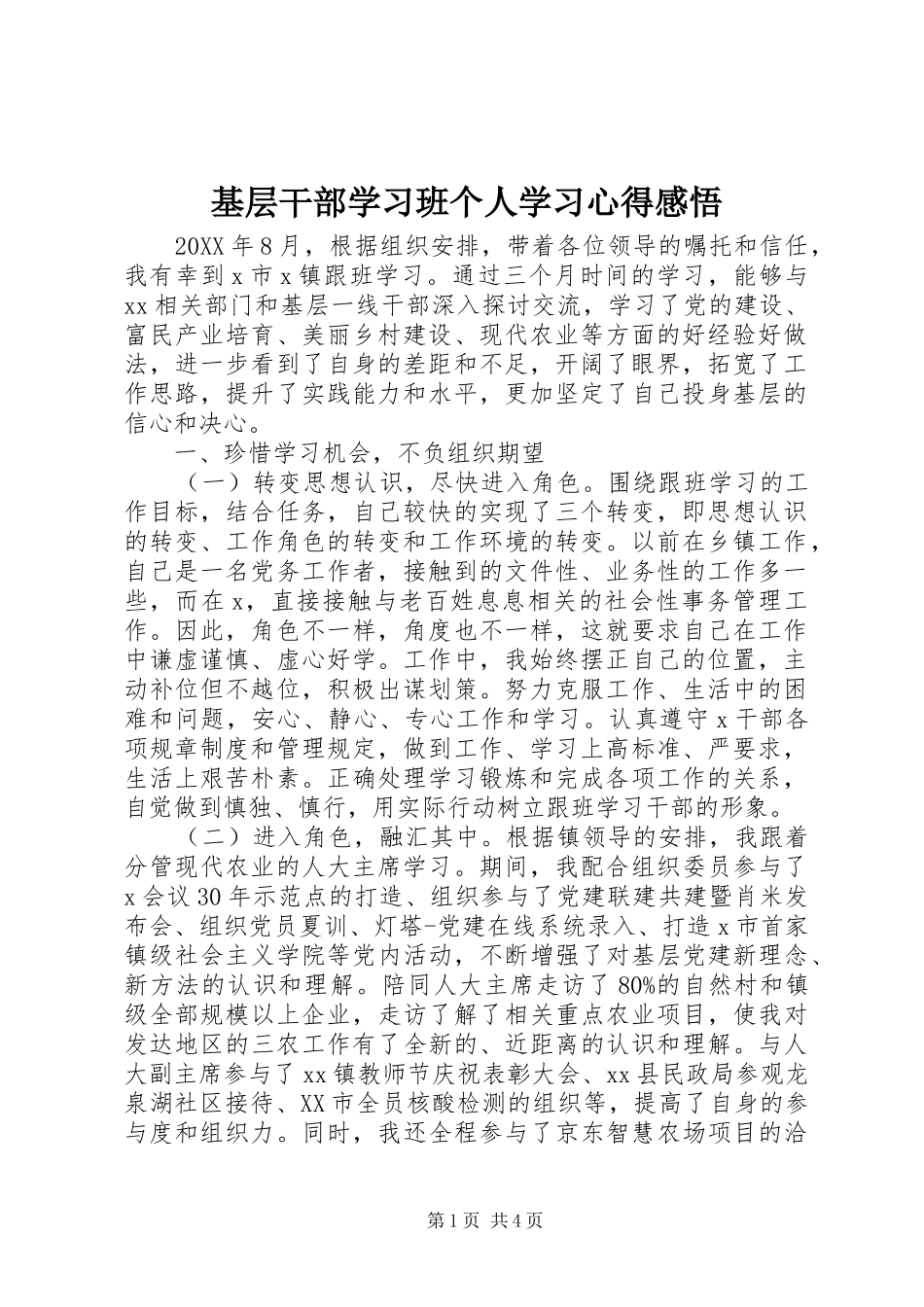 基层干部学习班个人学习心得感悟

20XX 年 8 月，根据组织安排，带着各位领导的嘱托和信任，我有幸到 x 市 x 镇跟班学习。通过三个月时间的学习，能够与 xx 相关部门和基层一线干部深入探讨交流，学习了党的建设、富民产业培育、美丽乡村建设、现代农业等方面的好经验好做法，进一步看到了自身的差距和不足，开阔了眼界，拓宽了工作思路，提升了实践能力和水平，更加坚定了自己投身基层的信心和决心。

一、珍惜学习机会，不负组织期望

（一）转变思想认识，尽快进入角色。围绕跟班学习的工作目标，结合任务，自己较快的实现了三个转变，即思想认识的转变、工作角色的转变和工作环境的转变。以前在乡镇工作，自己是一名党务工作者，接触到的文件性、业务性的工作多一些，而在 x，直接接触与老百姓息息相关的社会性事务管理工作。因此，角色不一样，角度也不一样，这就要求自己在工作中谦虚谨慎、虚心好学。工作中，我始终摆正自己的位置，主动补位但不越位，积极出谋划策。努力克服工作、生活中的困难和问题，安心、静心、专心工作和学习。认真遵守 x 干部各项规章制度和管理规定，做到工作、学习上高标准、严要求，生活上艰苦朴素。正确处理学习锻炼和完成各项工作的关系，自觉做到慎独、慎行，用实际行动树立跟班学习干部的形象。

（二）进入角色，融汇其中。根据镇领导的安排，我跟着分管现代农业的人大主席学习。期间，我配合组织委员参与了 x 会议 30 年示范点的打造、组织参与了党建联建共建暨肖米发布会、组织党员夏训、灯塔-党建在线系统录入、打造 x 市首家镇级社会主义学院等党内活动，不断增强了对基层党建新理念、新方法的认识和理解。陪同人大主席走访了 80%的自然村和镇级全部规模以上企业，走访了解了相关重点农业项目，使我对发达地区的三农工作有了全新的、近距离的认识和理解。与人大副主席参与了 xx 镇教师节庆祝表彰大会、xx 县民政局参观龙泉湖社区接待、XX 市全员核酸检测的组织等，提高了自身的参与度和组织力。同时，我还全程参与了京东智慧农场项目的洽

第 1 页 共 4 页